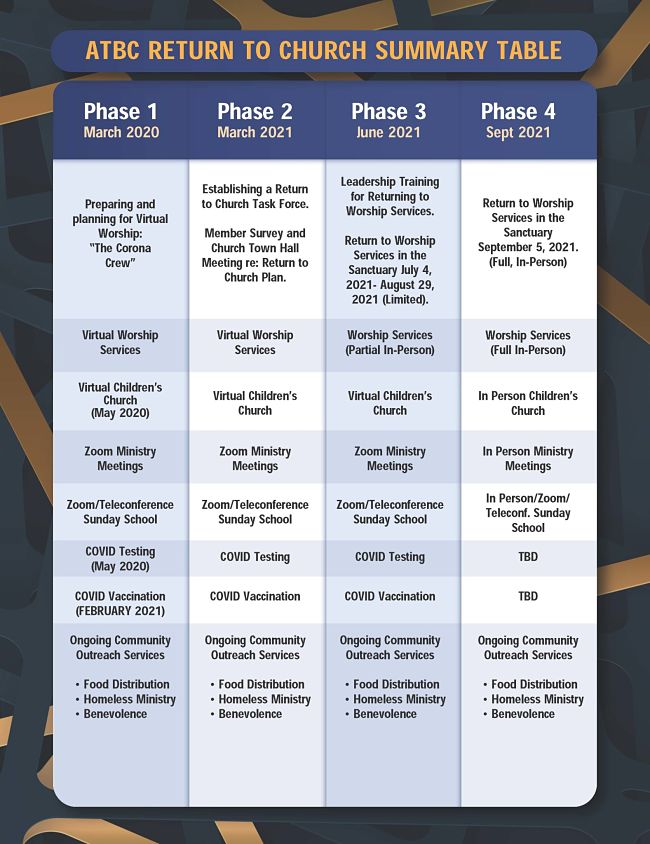 ATBC RETURN TO CHURCH SUMMARY TABLE

| Phase 1 March 2020 | Phase 2 March 2021 | Phase 3 June 2021 | Phase 4 Sept 2021 |
|---|---|---|---|
| Preparing and planning for Virtual Worship: "The Corona Crew" | Establishing a Return to Church Task Force. Member Survey and Church Town Hall Meeting re: Return to Church Plan. | Leadership Training for Returning to Worship Services. Return to Worship Services in the Sanctuary July 4, 2021- August 29, 2021 (Limited). | Return to Worship Services in the Sanctuary September 5, 2021. (Full, In-Person) |
| Virtual Worship Services | Virtual Worship Services | Worship Services (Partial In-Person) | Worship Services (Full In-Person) |
| Virtual Children's Church (May 2020) | Virtual Children's Church | Virtual Children's Church | In Person Children's Church |
| Zoom Ministry Meetings | Zoom Ministry Meetings | Zoom Ministry Meetings | In Person Ministry Meetings |
| Zoom/Teleconference Sunday School | Zoom/Teleconference Sunday School | Zoom/Teleconference Sunday School | In Person/Zoom/ Teleconf. Sunday School |
| COVID Testing (May 2020) | COVID Testing | COVID Testing | TBD |
| COVID Vaccination (FEBRUARY 2021) | COVID Vaccination | COVID Vaccination | TBD |
| Ongoing Community Outreach Services • Food Distribution • Homeless Ministry • Benevolence | Ongoing Community Outreach Services • Food Distribution • Homeless Ministry • Benevolence | Ongoing Community Outreach Services • Food Distribution • Homeless Ministry • Benevolence | Ongoing Community Outreach Services • Food Distribution • Homeless Ministry • Benevolence |